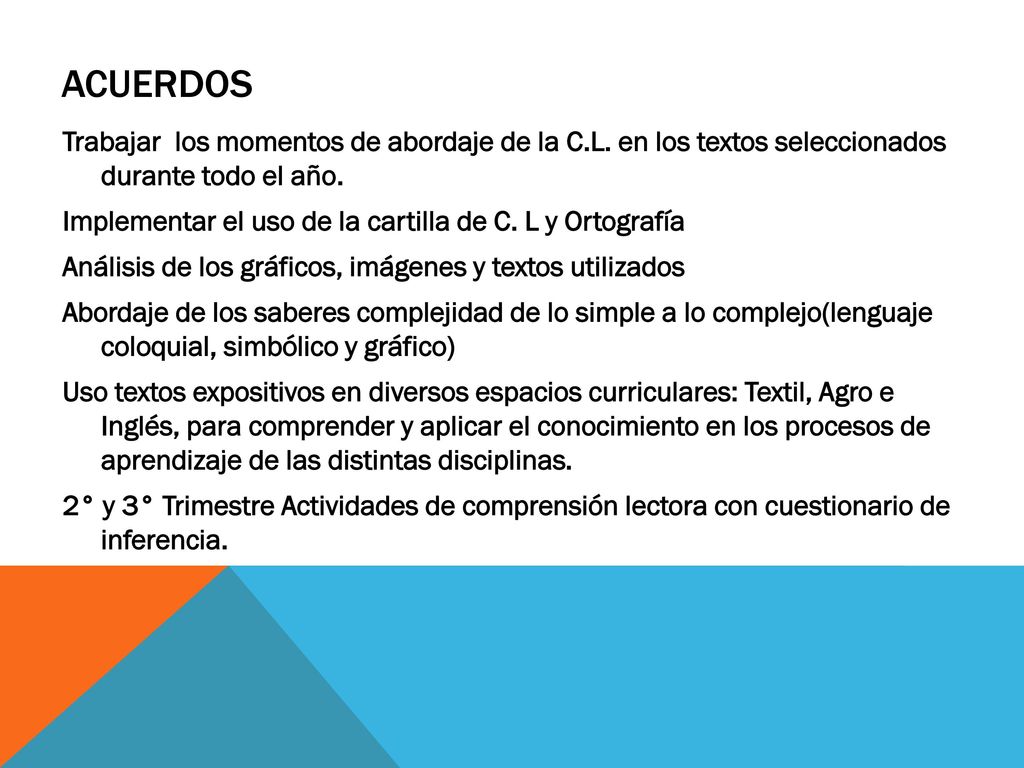 ACUERDOS

Trabajar los momentos de abordaje de la C.L. en los textos seleccionados durante todo el año.

Implementar el uso de la cartilla de C. L y Ortografía

Análisis de los gráficos, imágenes y textos utilizados

Abordaje de los saberes complejidad de lo simple a lo complejo(lenguaje coloquial, simbólico y gráfico)

Uso textos expositivos en diversos espacios curriculares: Textil, Agro e Inglés, para comprender y aplicar el conocimiento en los procesos de aprendizaje de las distintas disciplinas.

2° y 3° Trimestre Actividades de comprensión lectora con cuestionario de inferencia.